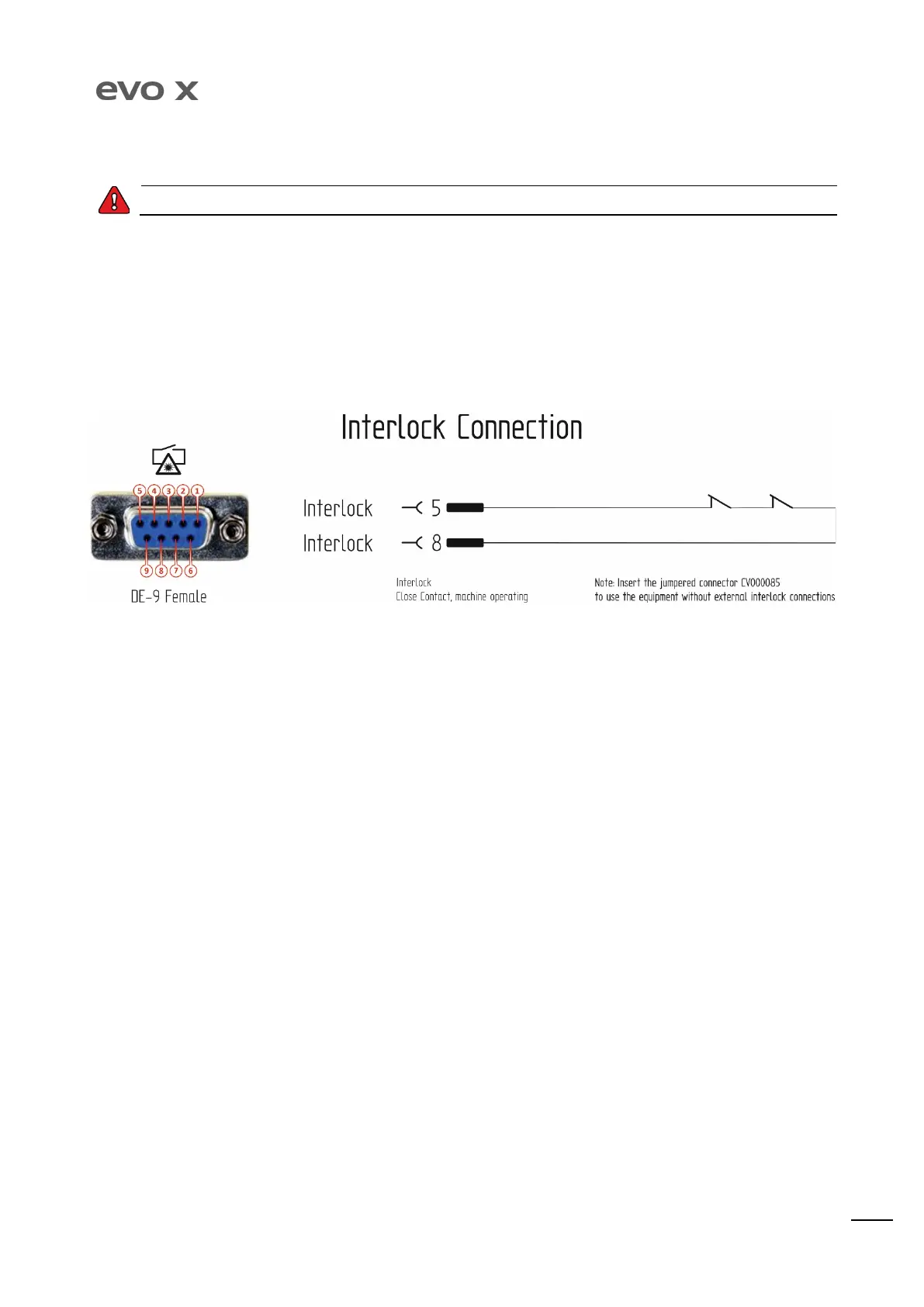 evo x

Interlock Connection

5 4 3 2 1

9 8 7 6

DE-9 Female

Interlock 5

Interlock 8

Interlock
Close Contact, machine operating

Note: Insert the jumpered connector CV000085
to use the equipment without external interlock connections